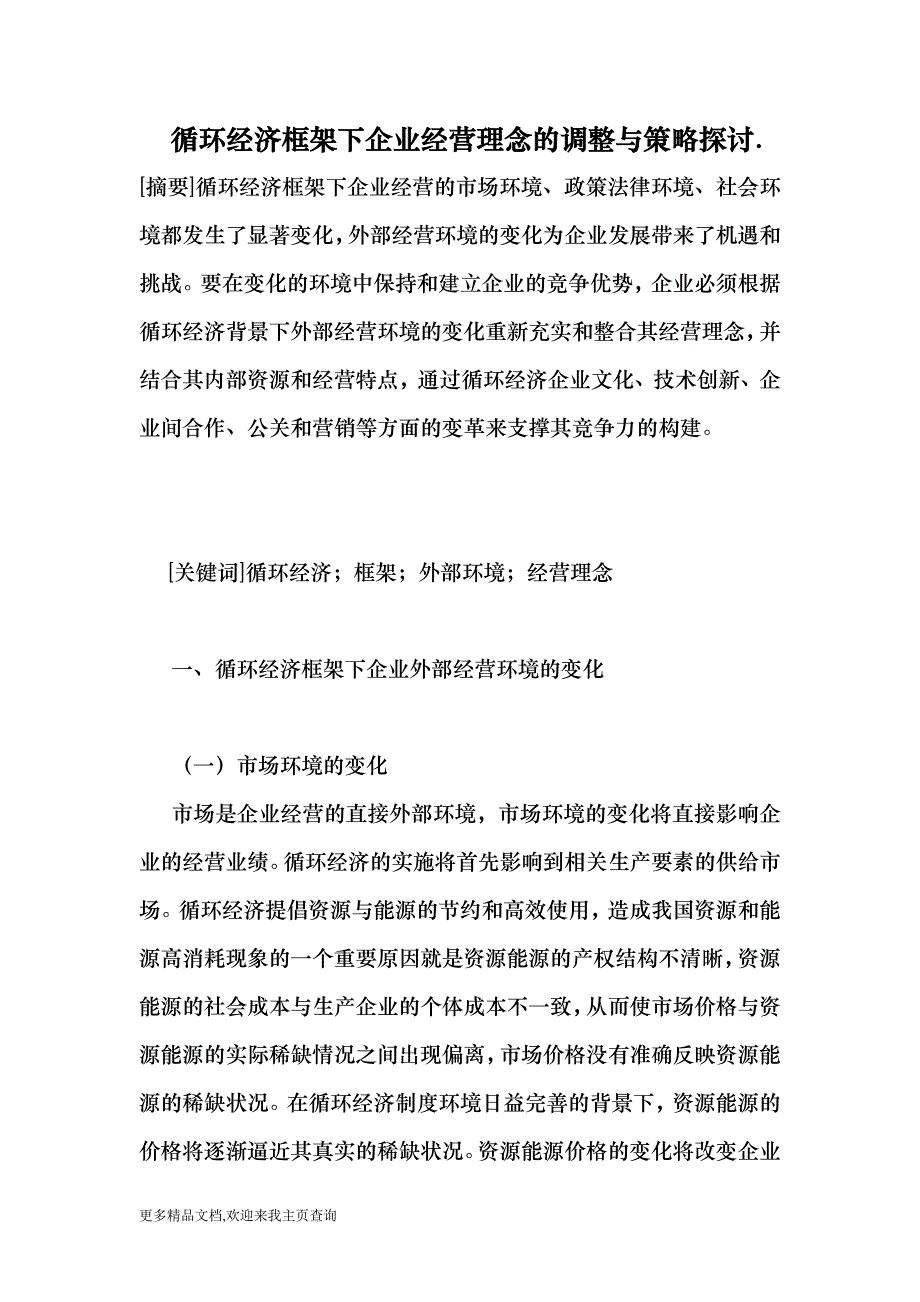 循环经济框架下企业经营理念的调整与策略探讨.

[摘要]循环经济框架下企业经营的市场环境、政策法律环境、社会环境都发生了显著变化，外部经营环境的变化为企业发展带来了机遇和挑战。要在变化的环境中保持和建立企业的竞争优势，企业必须根据循环经济背景下外部经营环境的变化重新充实和整合其经营理念，并结合其内部资源和经营特点，通过循环经济企业文化、技术创新、企业间合作、公关和营销等方面的变革来支撑其竞争力的构建。

[关键词]循环经济；框架；外部环境；经营理念

一、循环经济框架下企业外部经营环境的变化

（一）市场环境的变化

市场是企业经营的直接外部环境，市场环境的变化将直接影响企业的经营业绩。循环经济的实施将首先影响到相关生产要素的供给市场。循环经济提倡资源与能源的节约和高效使用，造成我国资源和能源高消耗现象的一个重要原因就是资源能源的产权结构不清晰，资源能源的社会成本与生产企业的个体成本不一致，从而使市场价格与资源能源的实际稀缺情况之间出现偏离，市场价格没有准确反映资源能源的稀缺状况。在循环经济制度环境日益完善的背景下，资源能源的价格将逐渐逼近其真实的稀缺状况。资源能源价格的变化将改变企业

更多精品文档,欢迎来我主页查询